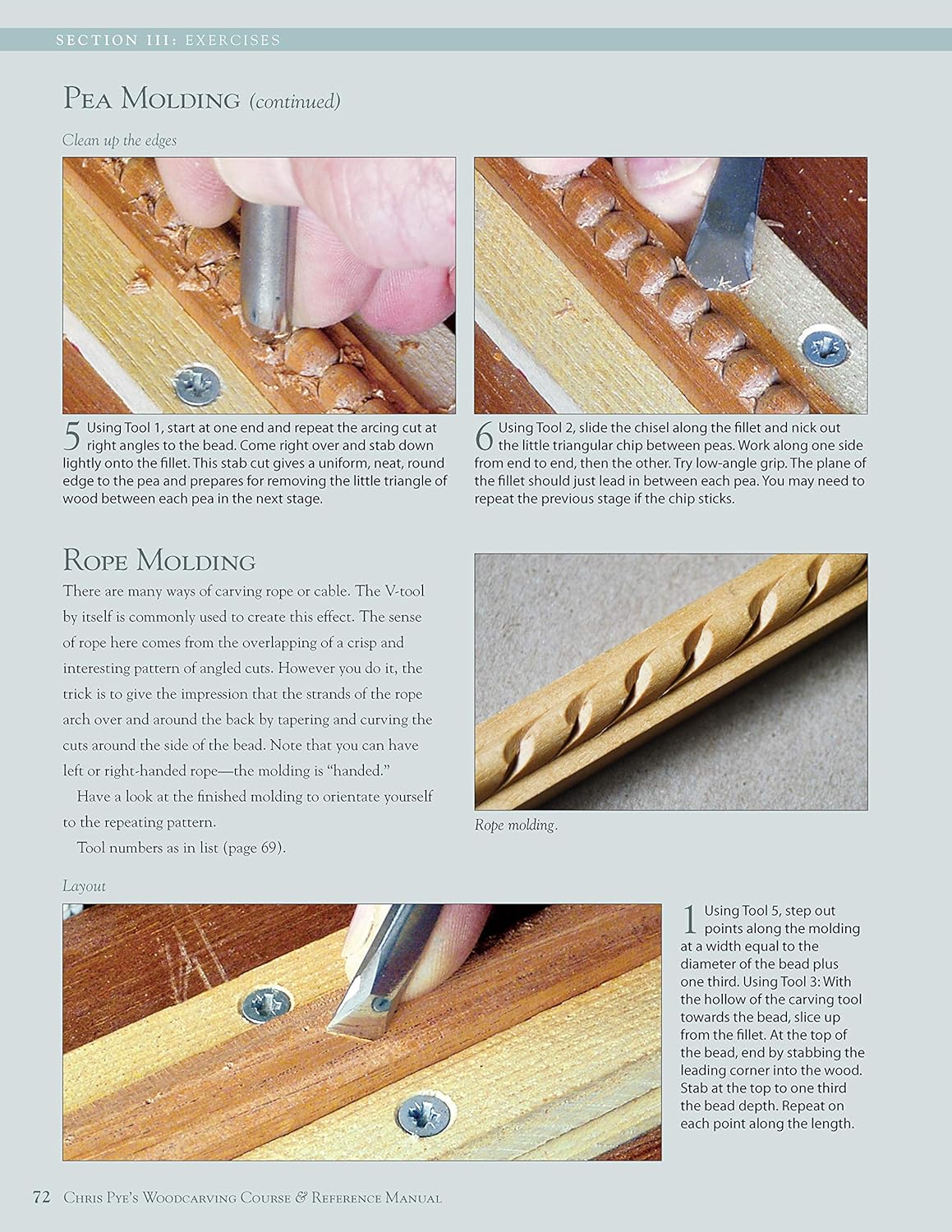 SECTION III: EXERCISES

PEA MOLDING (continued)

Clean up the edges

5 Using Tool 1, start at one end and repeat the arcing cut at right angles to the bead. Come right over and stab down lightly onto the fillet. This stab cut gives a uniform, neat, round edge to the pea and prepares for removing the little triangle of wood between each pea in the next stage.

6 Using Tool 2, slide the chisel along the fillet and nick out the little triangular chip between peas. Work along one side from end to end, then the other. Try low-angle grip. The plane of the fillet should just lead in between each pea. You may need to repeat the previous stage if the chip sticks.

ROPE MOLDING

There are many ways of carving rope or cable. The V-tool by itself is commonly used to create this effect. The sense of rope here comes from the overlapping of a crisp and interesting pattern of angled cuts. However you do it, the trick is to give the impression that the strands of the rope arch over and around the back by tapering and curving the cuts around the side of the bead. Note that you can have left or right-handed rope—the molding is "handed."

Have a look at the finished molding to orientate yourself to the repeating pattern.

Tool numbers as in list (page 69).

Rope molding.

Layout

1 Using Tool 5, step out points along the molding at a width equal to the diameter of the bead plus one third. Using Tool 3: With the hollow of the carving tool towards the bead, slice up from the fillet. At the top of the bead, end by stabbing the leading corner into the wood. Stab at the top to one third the bead depth. Repeat on each point along the length.

72 CHRIS PYE'S WOODCARVING COURSE & REFERENCE MANUAL